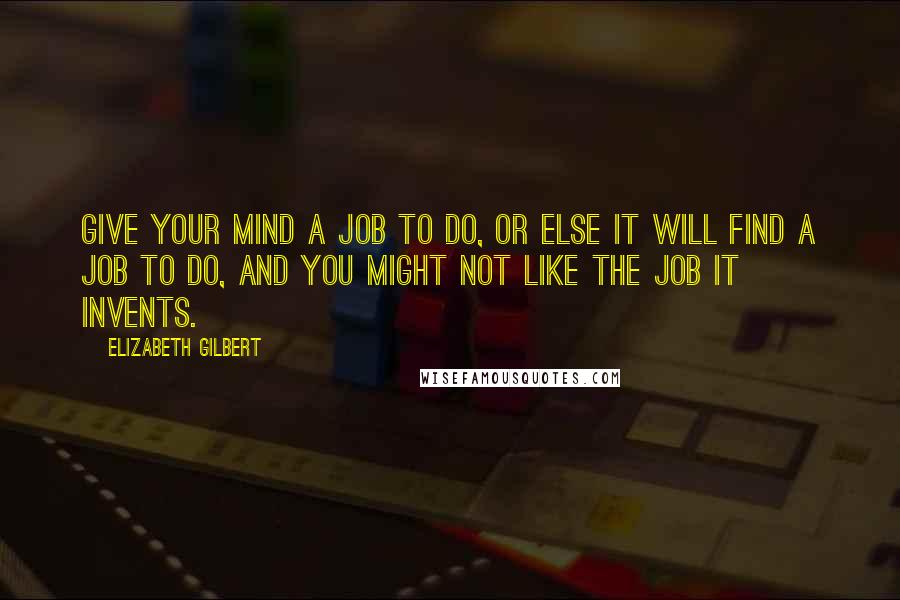 GIVE YOUR MIND A JOB TO DO, OR ELSE IT WILL FIND A JOB TO DO, AND YOU MIGHT NOT LIKE THE JOB IT INVENTS.

ELIZABETH GILBERT

WISEFAMOUSQUOTES.COM